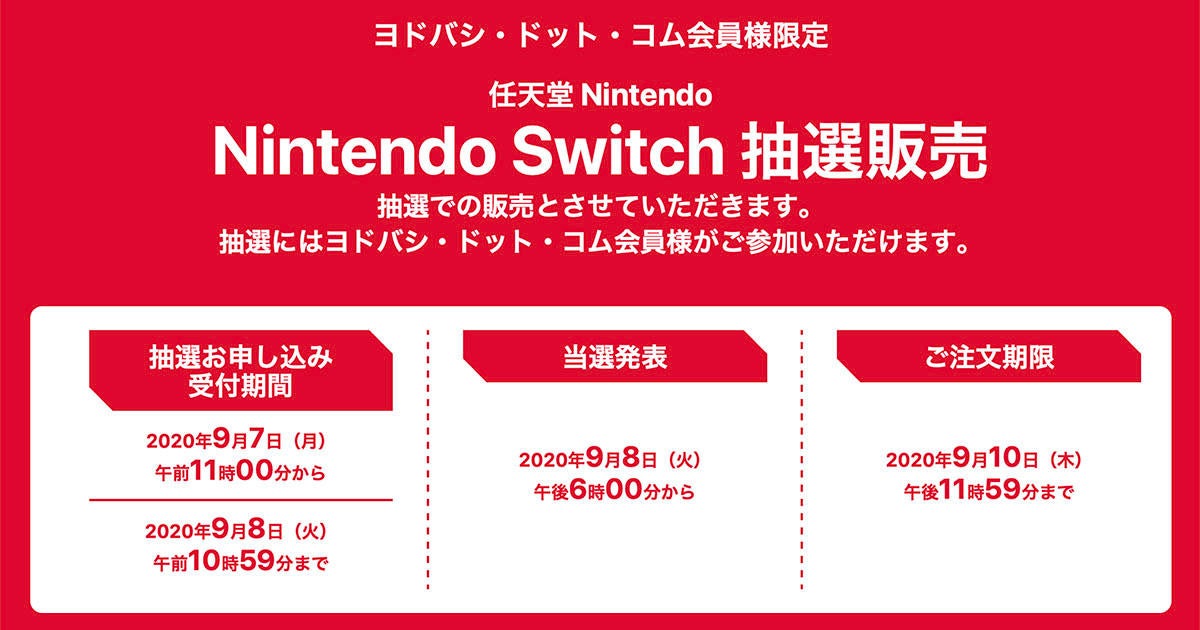 ヨドバシ・ドット・コム会員様限定

任天堂 Nintendo

Nintendo Switch 抽選販売

抽選での販売とさせていただきます。
抽選にはヨドバシ・ドット・コム会員様がご参加いただけます。

抽選お申し込み
受付期間

2020年9月7日（月）
午前11時00分から

2020年9月8日（火）
午前10時59分まで

当選発表

2020年9月8日（火）
午後6時00分から

ご注文期限

2020年9月10日（木）
午後11時59分まで